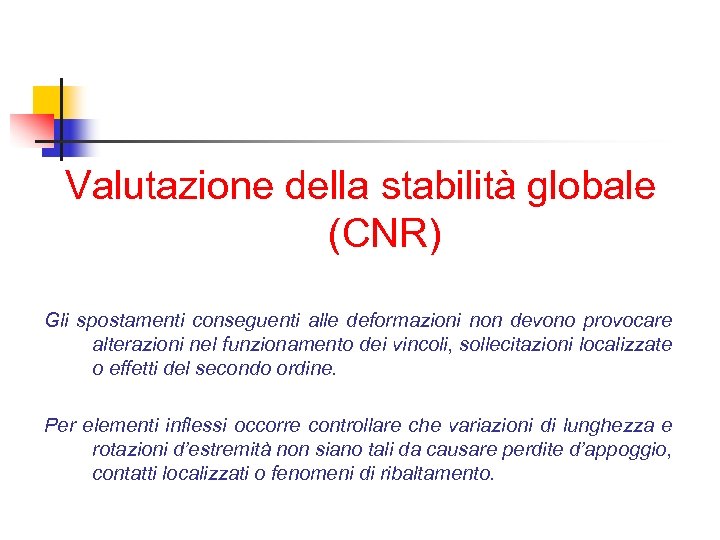 Valutazione della stabilità globale (CNR)

Gli spostamenti conseguenti alle deformazioni non devono provocare alterazioni nel funzionamento dei vincoli, sollecitazioni localizzate o effetti del secondo ordine.

Per elementi inflessi occorre controllare che variazioni di lunghezza e rotazioni d'estremità non siano tali da causare perdite d'appoggio, contatti localizzati o fenomeni di ribaltamento.